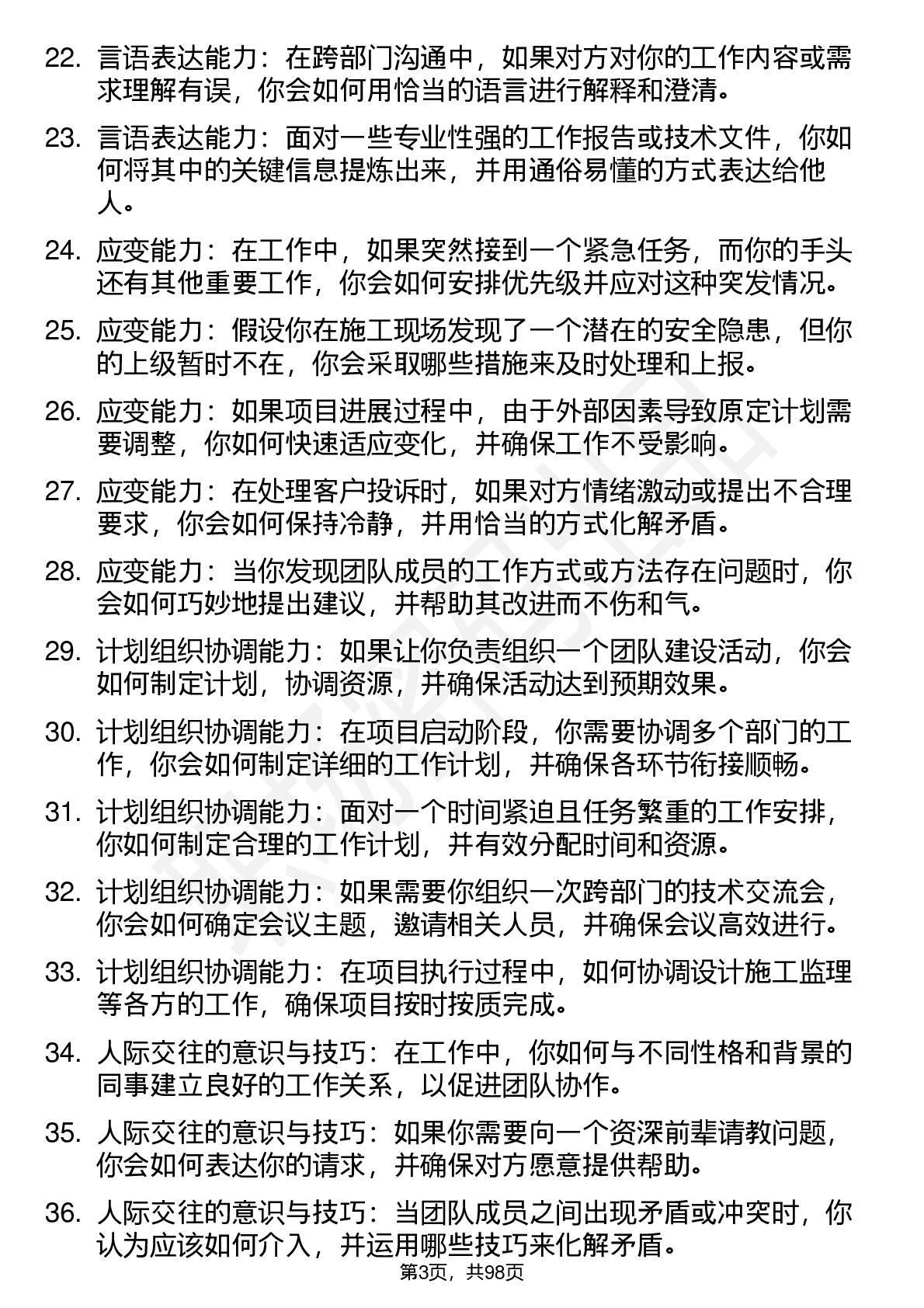 22. 言语表达能力：在跨部门沟通中，如果对方对你的工作内容或需求理解有误，你会如何用恰当的语言进行解释和澄清。

23. 言语表达能力：面对一些专业性强的工作报告或技术文件，你如何将其中的关键信息提炼出来，并用通俗易懂的方式表达给他人。

24. 应变能力：在工作中，如果突然接到一个紧急任务，而你的手头还有其他重要工作，你会如何安排优先级并应对这种突发情况。

25. 应变能力：假设你在施工现场发现了一个潜在的安全隐患，但你的上级暂时不在，你会采取哪些措施来及时处理和上报。

26. 应变能力：如果项目进展过程中，由于外部因素导致原定计划需要调整，你如何快速适应变化，并确保工作不受影响。

27. 应变能力：在处理客户投诉时，如果对方情绪激动或提出不合理要求，你会如何保持冷静，并用恰当的方式化解矛盾。

28. 应变能力：当你发现团队成员的工作方式或方法存在问题时，你会如何巧妙地提出建议，并帮助其改进而不伤和气。

29. 计划组织协调能力：如果让你负责组织一个团队建设活动，你会如何制定计划，协调资源，并确保活动达到预期效果。

30. 计划组织协调能力：在项目启动阶段，你需要协调多个部门的工作，你会如何制定详细的工作计划，并确保各环节衔接顺畅。

31. 计划组织协调能力：面对一个时间紧迫且任务繁重的工作安排，你如何制定合理的工作计划，并有效分配时间和资源。

32. 计划组织协调能力：如果需要你组织一次跨部门的技术交流会，你会如何确定会议主题，邀请相关人员，并确保会议高效进行。

33. 计划组织协调能力：在项目执行过程中，如何协调设计施工监理等各方的工作，确保项目按时按质完成。

34. 人际交往的意识与技巧：在工作中，你如何与不同性格和背景的同事建立良好的工作关系，以促进团队协作。

35. 人际交往的意识与技巧：如果你需要向一个资深前辈请教问题，你会如何表达你的请求，并确保对方愿意提供帮助。

36. 人际交往的意识与技巧：当团队成员之间出现矛盾或冲突时，你认为应该如何介入，并运用哪些技巧来化解矛盾。

第3页，共98页